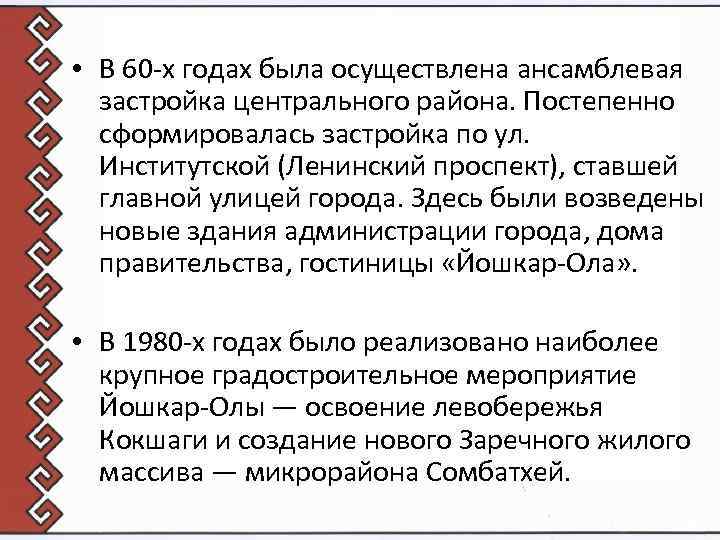 • В 60-х годах была осуществлена ансамблевая застройка центрального района. Постепенно сформировалась застройка по ул. Институтской (Ленинский проспект), ставшей главной улицей города. Здесь были возведены новые здания администрации города, дома правительства, гостиницы «Йошкар-Ола».

• В 1980-х годах было реализовано наиболее крупное градостроительное мероприятие Йошкар-Олы — освоение левобережья Кокшаги и создание нового Заречного жилого массива — микрорайона Сомбатхей.